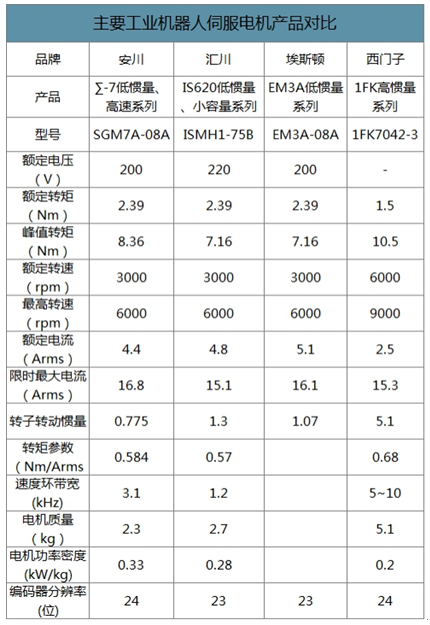 主要工业机器人伺服电机产品对比

| 品牌 | 安川 | 汇川 | 埃斯顿 | 西门子 |
|---|---|---|---|---|
| 产品 | ∑-7低惯量、高速系列 | IS620低惯量、小容量系列 | EM3A低惯量系列 | 1FK高惯量系列 |
| 型号 | SGM7A-08A | ISMH1-75B | EM3A-08A | 1FK7042-3 |
| 额定电压（V） | 200 | 220 | 200 | - |
| 额定转矩（Nm） | 2.39 | 2.39 | 2.39 | 1.5 |
| 峰值转矩（Nm） | 8.36 | 7.16 | 7.16 | 10.5 |
| 额定转速（rpm） | 3000 | 3000 | 3000 | 6000 |
| 最高转速（rpm） | 6000 | 6000 | 6000 | 9000 |
| 额定电流（Arms） | 4.4 | 4.8 | 5.1 | 2.5 |
| 限时最大电流（Arms） | 16.8 | 15.1 | 16.1 | 15.3 |
| 转子转动惯量 | 0.775 | 1.3 | 1.07 | 5.1 |
| 转矩参数（Nm/Arms | 0.584 | 0.57 | | 0.68 |
| 速度环带宽(kHz) | 3.1 | 1.2 | | 5~10 |
| 电机质量（kg） | 2.3 | 2.7 | | 5.1 |
| 电机功率密度(kW/kg) | 0.33 | 0.28 | | 0.2 |
| 编码器分辨率(位) | 24 | 23 | 23 | 24 |